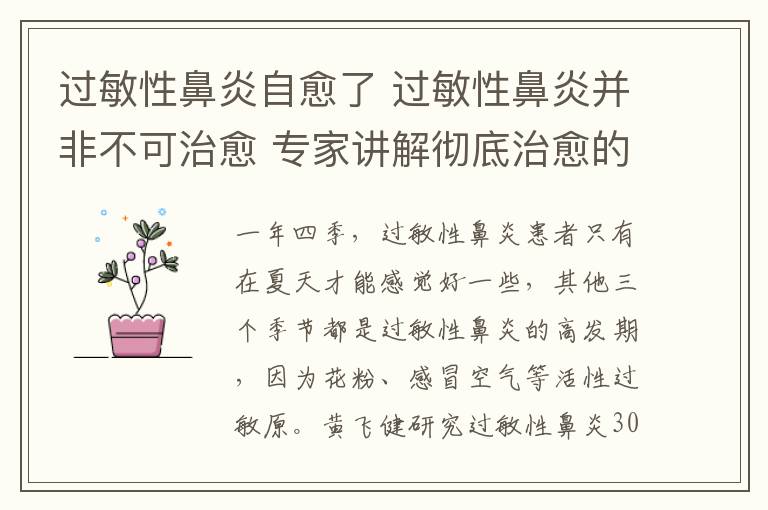 过敏性鼻炎自愈了 过敏性鼻炎并非不可治愈 专家讲解彻底治愈的

一年四季，过敏性鼻炎患者只有在夏天才能感觉好一些，其他三个季节都是过敏性鼻炎的高发期，因为花粉、感冒空气等活性过敏原。黄飞健研究过敏性鼻炎30